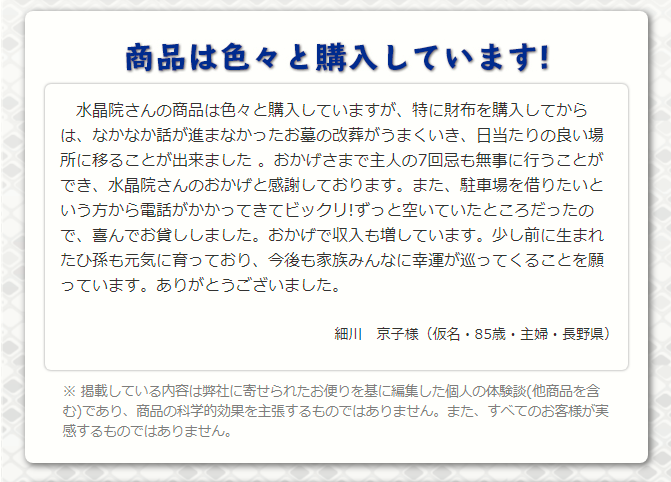 商品は色々と購入しています!

水晶院さんの商品は色々と購入していますが、特に財布を購入してからは、なかなか話が進まなかったお墓の改葬がうまくいき、日当たりの良い場所に移ることが出来ました 。おかげさまで主人の7回忌も無事に行うことができ、水晶院さんのおかげと感謝しております。また、駐車場を借りたいという方から電話がかかってきてビックリ!ずっと空いていたところだったので、喜んでお貸ししました。おかげで収入も増しています。少し前に生まれたひ孫も元気に育っており、今後も家族みんなに幸運が巡ってくることを願っています。ありがとうございました。

細川　京子様（仮名・85歳・主婦・長野県）

※ 掲載している内容は弊社に寄せられたお便りを基に編集した個人の体験談(他商品を含む)であり、商品の科学的効果を主張するものではありません。また、すべてのお客様が実感するものではありません。